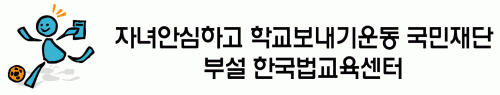 자녀안심하고 학교보내기운동 국민재단
부설 한국법교육센터